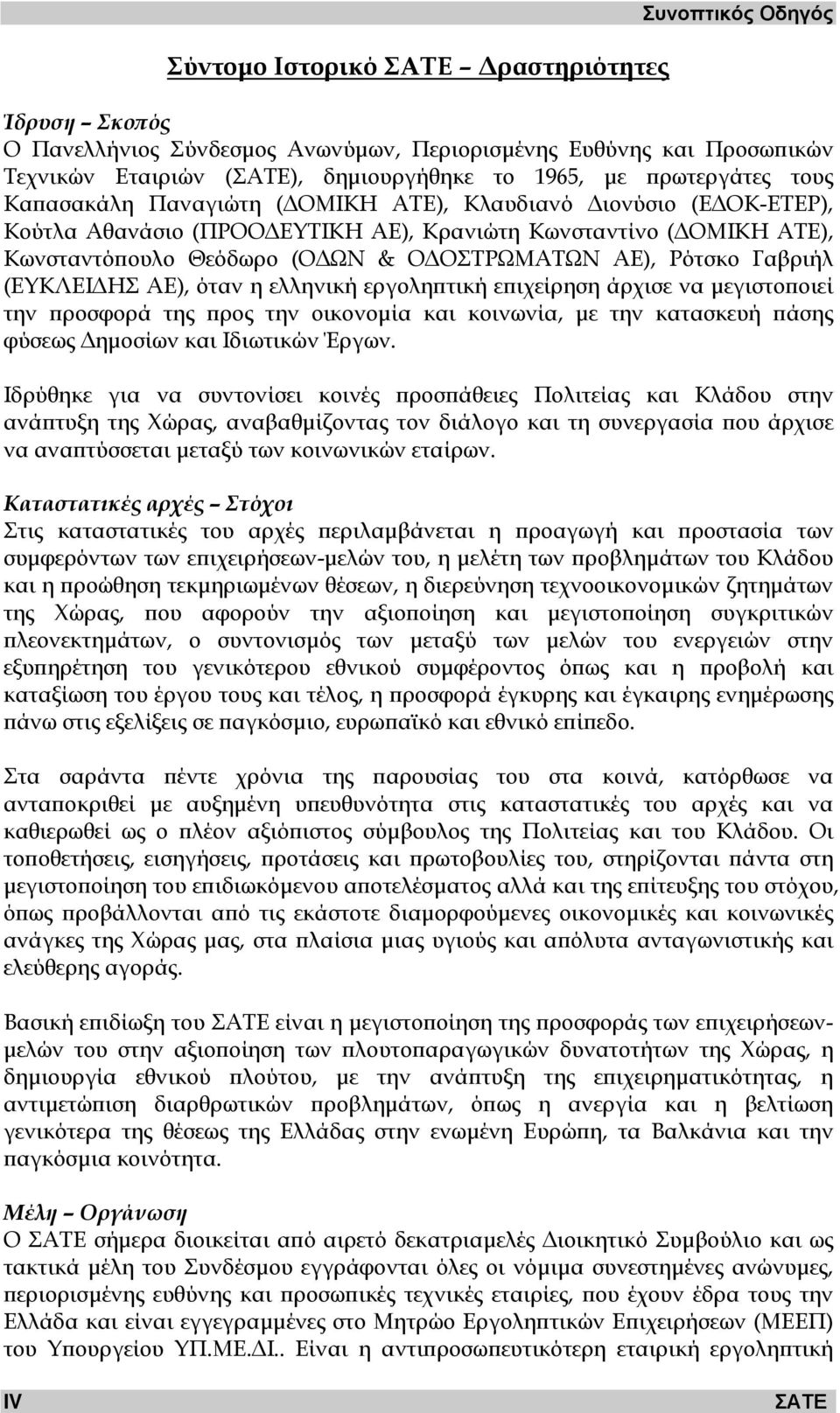 Συνοπτικός Οδηγός

Σύντομο Ιστορικό ΣΑΤΕ – Δραστηριότητες

Ίδρυση – Σκοπός
Ο Πανελλήνιος Σύνδεσμος Ανωνύμων, Περιορισμένης Ευθύνης και Προσωπικών Τεχνικών Εταιριών (ΣΑΤΕ), δημιουργήθηκε το 1965, με πρωτεργάτες τους Καπασακάλη Παναγιώτη (ΔΟΜΙΚΗ ΑΤΕ), Κλαυδιανό Διονύσιο (ΕΔΟΚ-ΕΤΕΡ), Κούτλα Αθανάσιο (ΠΡΟΟΔΕΥΤΙΚΗ ΑΕ), Κρανιώτη Κωνσταντίνο (ΔΟΜΙΚΗ ΑΤΕ), Κωνσταντόπουλο Θεόδωρο (ΟΔΩΝ & ΟΔΟΣΤΡΩΜΑΤΩΝ ΑΕ), Ρότσκο Γαβριήλ (ΕΥΚΛΕΙΔΗΣ ΑΕ), όταν η ελληνική εργοληπτική επιχείρηση άρχισε να μεγιστοποιεί την προσφορά της προς την οικονομία και κοινωνία, με την κατασκευή πάσης φύσεως Δημοσίων και Ιδιωτικών Έργων.

Ιδρύθηκε για να συντονίσει κοινές προσπάθειες Πολιτείας και Κλάδου στην ανάπτυξη της Χώρας, αναβαθμίζοντας τον διάλογο και τη συνεργασία που άρχισε να αναπτύσσεται μεταξύ των κοινωνικών εταίρων.

Καταστατικές αρχές – Στόχοι
Στις καταστατικές του αρχές περιλαμβάνεται η προαγωγή και προστασία των συμφερόντων των επιχειρήσεων-μελών του, η μελέτη των προβλημάτων του Κλάδου και η προώθηση τεκμηριωμένων θέσεων, η διερεύνηση τεχνοοικονομικών ζητημάτων της Χώρας, που αφορούν την αξιοποίηση και μεγιστοποίηση συγκριτικών πλεονεκτημάτων, ο συντονισμός των μεταξύ των μελών του ενεργειών στην εξυπηρέτηση του γενικότερου εθνικού συμφέροντος όπως και η προβολή και καταξίωση του έργου τους και τέλος, η προσφορά έγκυρης και έγκαιρης ενημέρωσης πάνω στις εξελίξεις σε παγκόσμιο, ευρωπαϊκό και εθνικό επίπεδο.

Στα σαράντα πέντε χρόνια της παρουσίας του στα κοινά, κατόρθωσε να ανταποκριθεί με αυξημένη υπευθυνότητα στις καταστατικές του αρχές και να καθιερωθεί ως ο πλέον αξιόπιστος σύμβουλος της Πολιτείας και του Κλάδου. Οι τοποθετήσεις, εισηγήσεις, προτάσεις και πρωτοβουλίες του, στηρίζονται πάντα στη μεγιστοποίηση του επιδιωκόμενου αποτελέσματος αλλά και της επίτευξης του στόχου, όπως προβάλλονται από τις εκάστοτε διαμορφούμενες οικονομικές και κοινωνικές ανάγκες της Χώρας μας, στα πλαίσια μιας υγιούς και απόλυτα ανταγωνιστικής και ελεύθερης αγοράς.

Βασική επιδίωξη του ΣΑΤΕ είναι η μεγιστοποίηση της προσφοράς των επιχειρήσεων-μελών του στην αξιοποίηση των πλουτοπαραγωγικών δυνατοτήτων της Χώρας, η δημιουργία εθνικού πλούτου, με την ανάπτυξη της επιχειρηματικότητας, η αντιμετώπιση διαρθρωτικών προβλημάτων, όπως η ανεργία και η βελτίωση γενικότερα της θέσεως της Ελλάδας στην ενωμένη Ευρώπη, τα Βαλκάνια και την παγκόσμια κοινότητα.

Μέλη – Οργάνωση
Ο ΣΑΤΕ σήμερα διοικείται από αιρετό δεκατριαμελές Διοικητικό Συμβούλιο και ως τακτικά μέλη του Συνδέσμου εγγράφονται όλες οι νόμιμα συνεστημένες ανώνυμες, περιορισμένης ευθύνης και προσωπικές τεχνικές εταιρίες, που έχουν έδρα τους την Ελλάδα και είναι εγγεγραμμένες στο Μητρώο Εργοληπτικών Επιχειρήσεων (ΜΕΕΠ) του Υπουργείου ΥΠ.ΜΕ.ΔΙ.. Είναι η αντιπροσωπευτική εταιρική εργοληπτική

IV ΣΑΤΕ